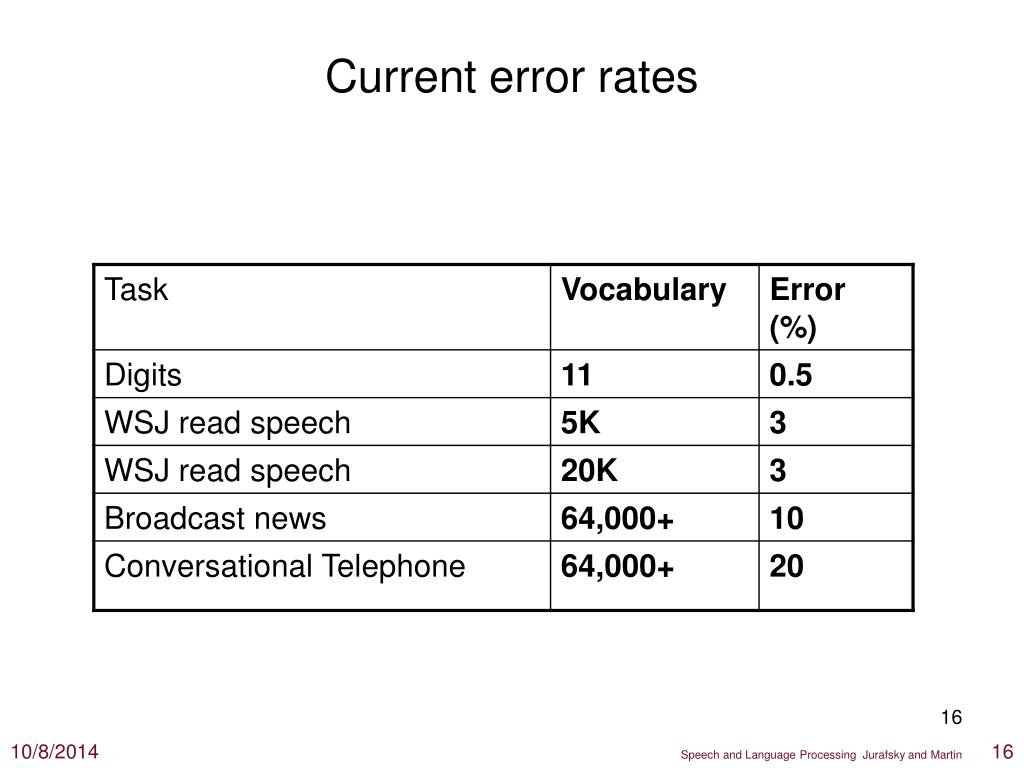 Current error rates

| Task | Vocabulary | Error (%) |
|---|---|---|
| Digits | 11 | 0.5 |
| WSJ read speech | 5K | 3 |
| WSJ read speech | 20K | 3 |
| Broadcast news | 64,000+ | 10 |
| Conversational Telephone | 64,000+ | 20 |

16

10/8/2014

Speech and Language Processing Jurafsky and Martin

16